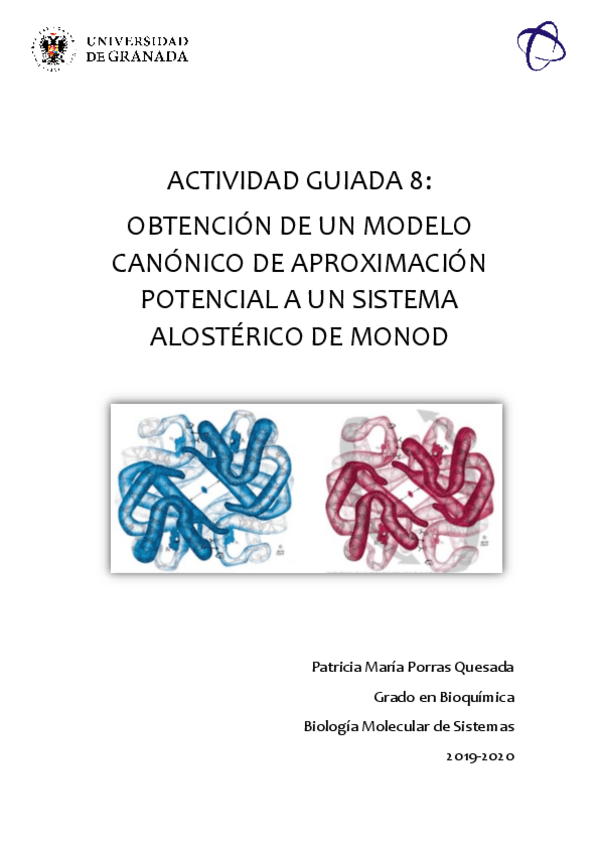 UNIVERSIDAD DE GRANADA

ACTIVIDAD GUIADA 8:

OBTENCIÓN DE UN MODELO CANÓNICO DE APROXIMACIÓN POTENCIAL A UN SISTEMA ALOSTÉRICO DE MONOD

Patricia María Porras Quesada

Grado en Bioquímica

Biología Molecular de Sistemas

2019-2020